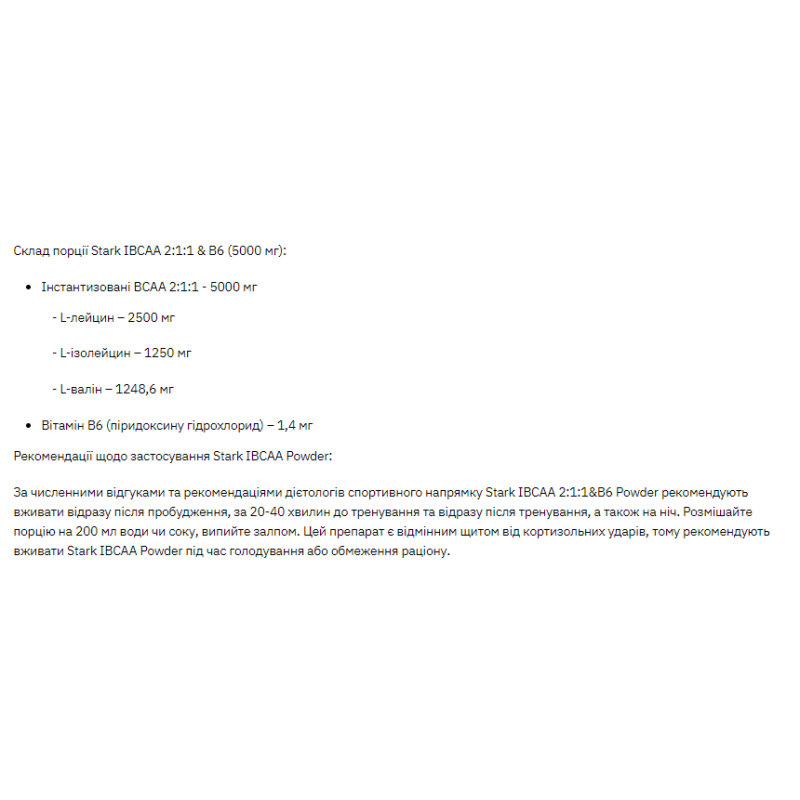 Склад порції Stark IBCAA 2:1:1 & B6 (5000 мг):

- Інстантизовані BCAA 2:1:1 - 5000 мг

- L-лейцин – 2500 мг

- L-ізолейцин – 1250 мг

- L-валін – 1248,6 мг

- Вітамін B6 (піридоксину гідрохлорид) – 1,4 мг

Рекомендації щодо застосування Stark IBCAA Powder:

За численними відгуками та рекомендаціями дієтологів спортивного напрямку Stark IBCAA 2:1:1&B6 Powder рекомендують вживати відразу після пробудження, за 20-40 хвилин до тренування та відразу після тренування, а також на ніч. Розмішайте порцію на 200 мл води чи соку, випийте залпом. Цей препарат є відмінним щитом від кортизольних ударів, тому рекомендують вживати Stark IBCAA Powder під час голодування або обмеження раціону.